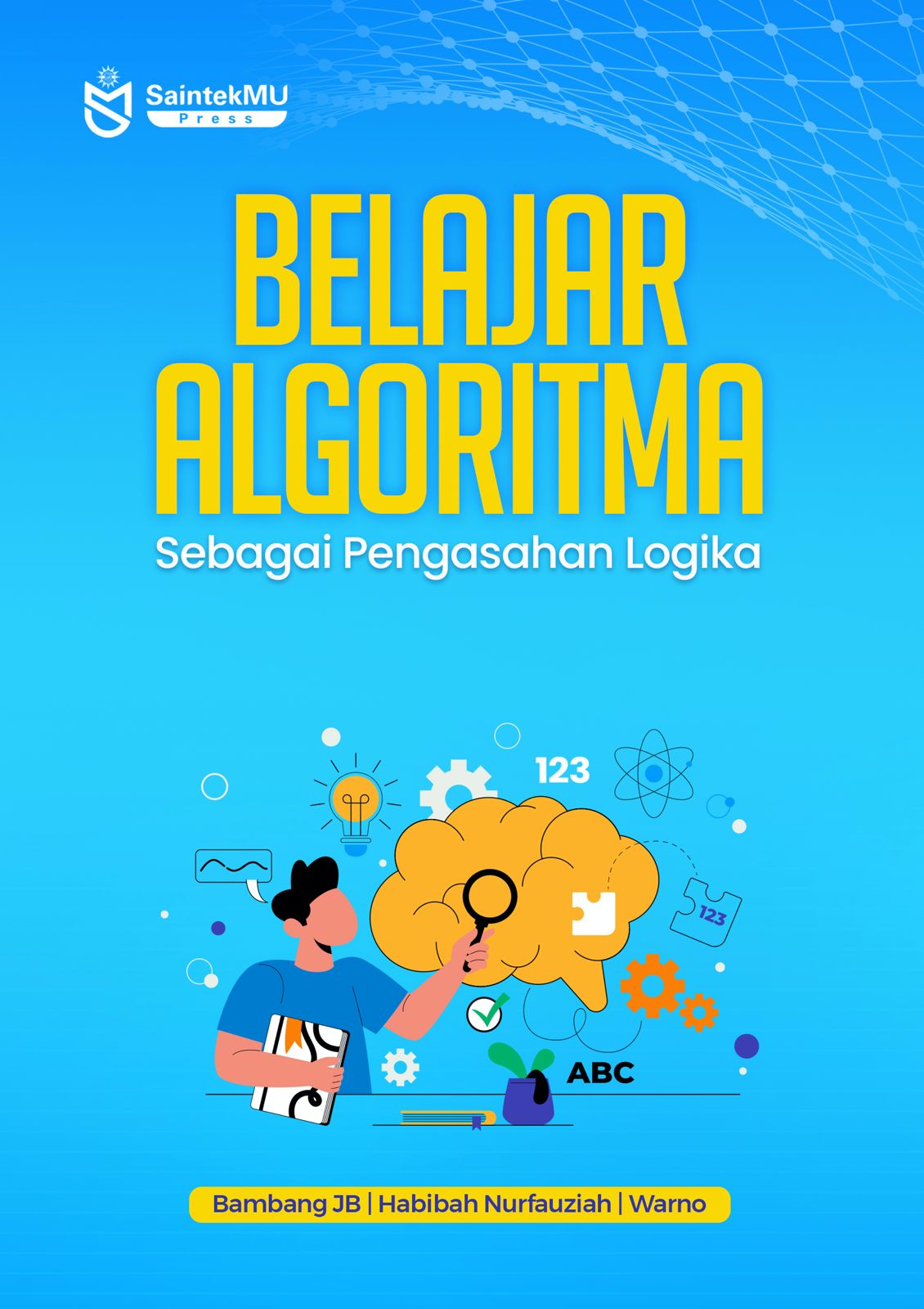 SaintekMU
Press

BELAJAR ALGORITMA
Sebagai Pengasahan Logika

123

123

ABC

Bambang JB | Habibah Nurfauziah | Warno